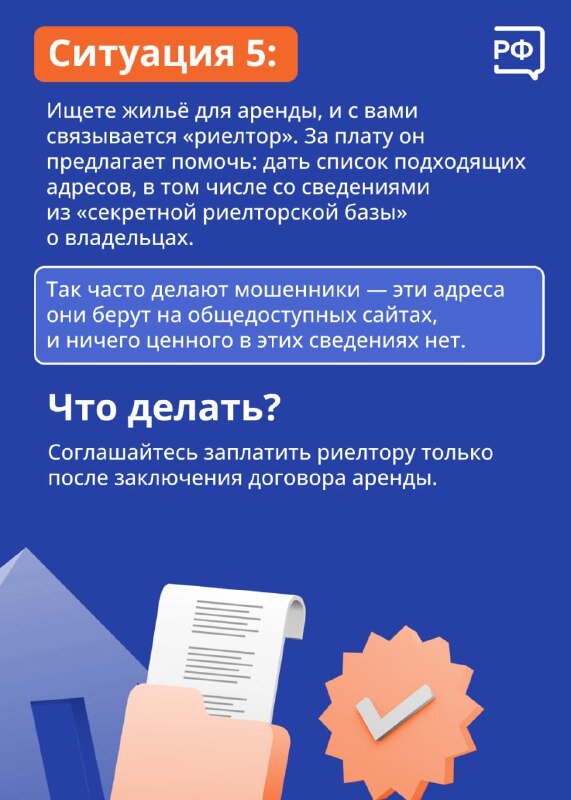 Ситуация 5:

РФ

Ищете жильё для аренды, и с вами связывается «риелтор». За плату он предлагает помочь: дать список подходящих адресов, в том числе со сведениями из «секретной риелторской базы» о владельцах.

Так часто делают мошенники — эти адреса они берут на общедоступных сайтах, и ничего ценного в этих сведениях нет.

Что делать?

Соглашайтесь заплатить риелтору только после заключения договора аренды.